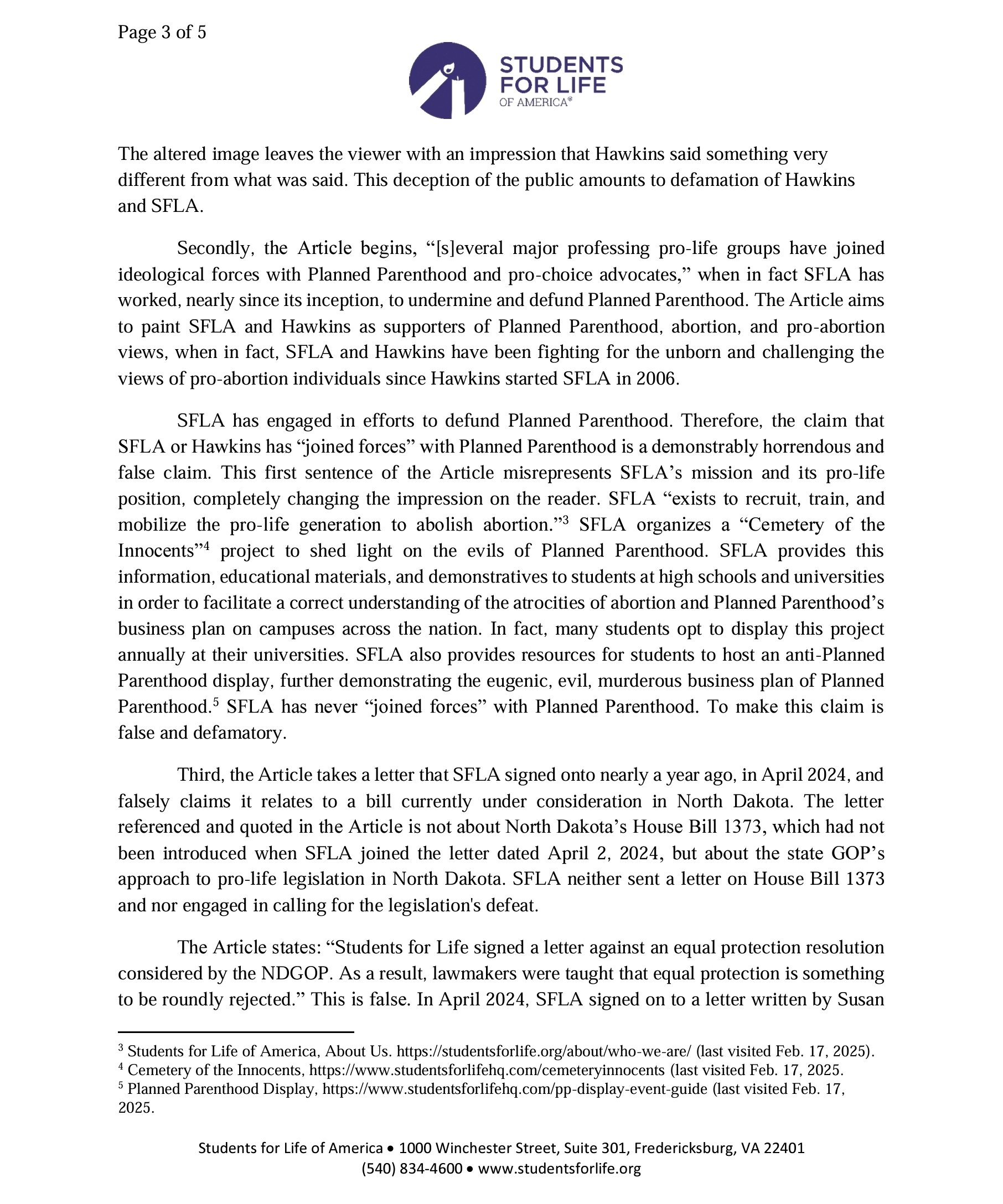 Page 3 of 5

STUDENTS FOR LIFE OF AMERICA®

The altered image leaves the viewer with an impression that Hawkins said something very different from what was said. This deception of the public amounts to defamation of Hawkins and SFLA.

Secondly, the Article begins, “[s]everal major professing pro-life groups have joined ideological forces with Planned Parenthood and pro-choice advocates,” when in fact SFLA has worked, nearly since its inception, to undermine and defund Planned Parenthood. The Article aims to paint SFLA and Hawkins as supporters of Planned Parenthood, abortion, and pro-abortion views, when in fact, SFLA and Hawkins have been fighting for the unborn and challenging the views of pro-abortion individuals since Hawkins started SFLA in 2006.

SFLA has engaged in efforts to defund Planned Parenthood. Therefore, the claim that SFLA or Hawkins has “joined forces” with Planned Parenthood is a demonstrably horrendous and false claim. This first sentence of the Article misrepresents SFLA’s mission and its pro-life position, completely changing the impression on the reader. SFLA “exists to recruit, train, and mobilize the pro-life generation to abolish abortion.”$^3$ SFLA organizes a “Cemetery of the Innocents”$^4$ project to shed light on the evils of Planned Parenthood. SFLA provides this information, educational materials, and demonstratives to students at high schools and universities in order to facilitate a correct understanding of the atrocities of abortion and Planned Parenthood’s business plan on campuses across the nation. In fact, many students opt to display this project annually at their universities. SFLA also provides resources for students to host an anti-Planned Parenthood display, further demonstrating the eugenic, evil, murderous business plan of Planned Parenthood.$^5$ SFLA has never “joined forces” with Planned Parenthood. To make this claim is false and defamatory.

Third, the Article takes a letter that SFLA signed onto nearly a year ago, in April 2024, and falsely claims it relates to a bill currently under consideration in North Dakota. The letter referenced and quoted in the Article is not about North Dakota’s House Bill 1373, which had not been introduced when SFLA joined the letter dated April 2, 2024, but about the state GOP’s approach to pro-life legislation in North Dakota. SFLA neither sent a letter on House Bill 1373 and nor engaged in calling for the legislation's defeat.

The Article states: “Students for Life signed a letter against an equal protection resolution considered by the NDGOP. As a result, lawmakers were taught that equal protection is something to be roundly rejected.” This is false. In April 2024, SFLA signed on to a letter written by Susan

$^3$ Students for Life of America, About Us. https://studentsforlife.org/about/who-we-are/ (last visited Feb. 17, 2025).
$^4$ Cemetery of the Innocents, https://www.studentsforlifehq.com/cemeteryinnocents (last visited Feb. 17, 2025.
$^5$ Planned Parenthood Display, https://www.studentsforlifehq.com/pp-display-event-guide (last visited Feb. 17, 2025.

Students for Life of America • 1000 Winchester Street, Suite 301, Fredericksburg, VA 22401
(540) 834-4600 • www.studentsforlife.org